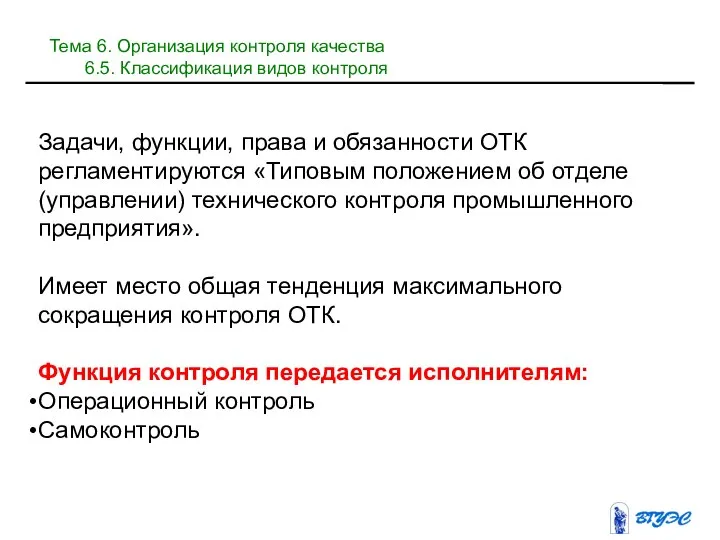 Тема 6. Организация контроля качества
6.5. Классификация видов контроля

Задачи, функции, права и обязанности ОТК регламентируются «Типовым положением об отделе (управлении) технического контроля промышленного предприятия».

Имеет место общая тенденция максимального сокращения контроля ОТК.

Функция контроля передается исполнителям:
•Операционный контроль
•Самоконтроль

ВГУЭС